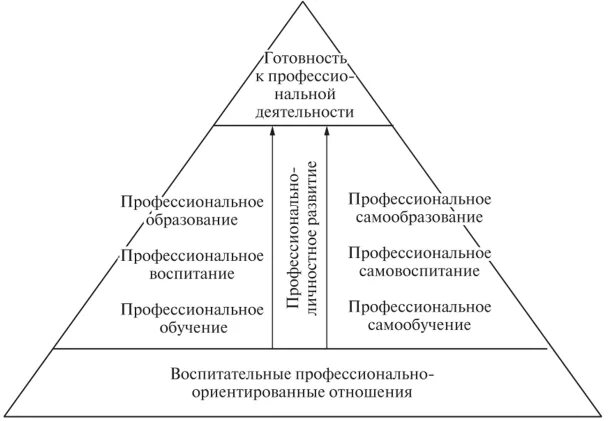 Готовность к профессиональной деятельности

Профессиональное образование

Профессиональное воспитание

Профессиональное обучение

Профессионально-личностное развитие

Профессиональное самообразование

Профессиональное самовоспитание

Профессиональное самообучение

Воспитательные профессионально-ориентированные отношения